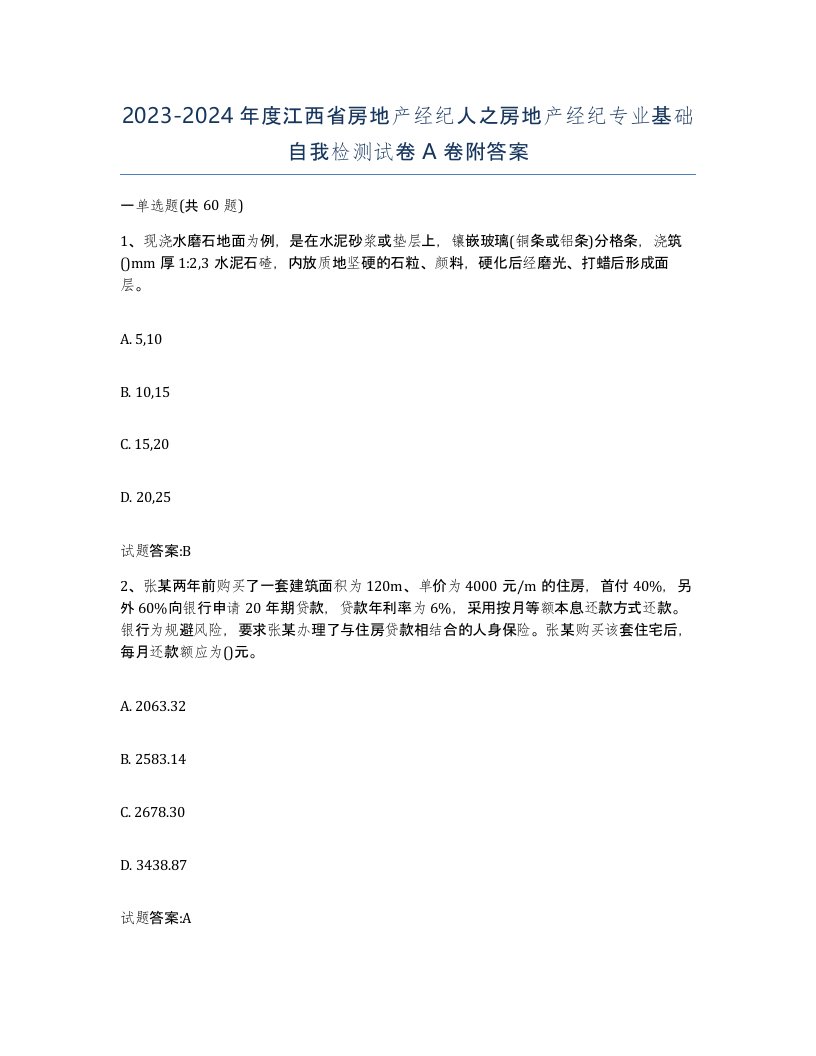 2023-2024 年度江西省房地产经纪人之房地产经纪专业基础自我检测试卷 A 卷附答案

一单选题(共 60 题)

1、现浇水磨石地面为例，是在水泥砂浆或垫层上，镶嵌玻璃(铜条或铝条)分格条，浇筑()mm 厚 1:2,3 水泥石碴，内放质地坚硬的石粒、颜料，硬化后经磨光、打蜡后形成面层。

A. 5,10

B. 10,15

C. 15,20

D. 20,25

试题答案:B

2、张某两年前购买了一套建筑面积为 120m、单价为 4000 元/m 的住房，首付 40%，另外 60%向银行申请 20 年期贷款，贷款年利率为 6%，采用按月等额本息还款方式还款。银行为规避风险，要求张某办理了与住房贷款相结合的人身保险。张某购买该套住宅后，每月还款额应为()元。

A. 2063.32

B. 2583.14

C. 2678.30

D. 3438.87

试题答案:A